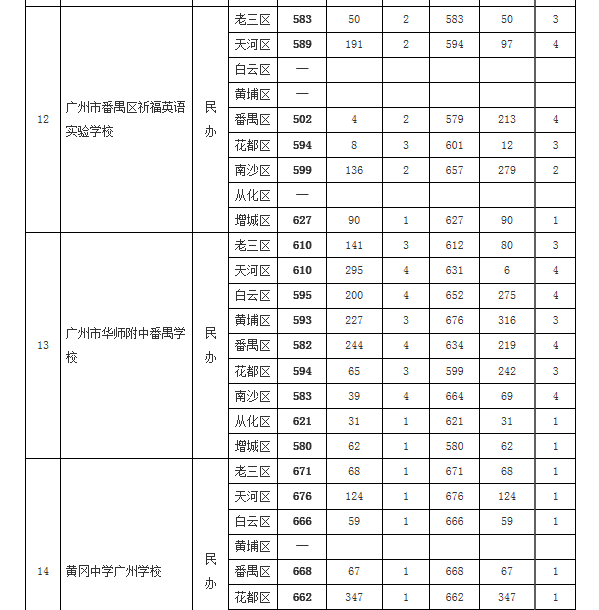 | | | | | | | | | | |
|---|---|---|---|---|---|---|---|---|---|
| 12 | 广州市番禺区祈福英语实验学校 | 民办 | 老三区 | 583 | 50 | 2 | 583 | 50 | 3 |
| | | | 天河区 | 589 | 191 | 2 | 594 | 97 | 4 |
| | | | 白云区 | — | | | | | |
| | | | 黄埔区 | — | | | | | |
| | | | 番禺区 | 502 | 4 | 2 | 579 | 213 | 4 |
| | | | 花都区 | 594 | 8 | 3 | 601 | 12 | 3 |
| | | | 南沙区 | 599 | 136 | 2 | 657 | 279 | 2 |
| | | | 从化区 | — | | | | | |
| | | | 增城区 | 627 | 90 | 1 | 627 | 90 | 1 |
| 13 | 广州市华师附中番禺学校 | 民办 | 老三区 | 610 | 141 | 3 | 612 | 80 | 3 |
| | | | 天河区 | 610 | 295 | 4 | 631 | 6 | 4 |
| | | | 白云区 | 595 | 200 | 4 | 652 | 275 | 4 |
| | | | 黄埔区 | 593 | 227 | 3 | 676 | 316 | 3 |
| | | | 番禺区 | 582 | 244 | 4 | 634 | 219 | 4 |
| | | | 花都区 | 594 | 65 | 3 | 599 | 242 | 3 |
| | | | 南沙区 | 583 | 39 | 4 | 664 | 69 | 4 |
| | | | 从化区 | 621 | 31 | 1 | 621 | 31 | 1 |
| | | | 增城区 | 580 | 62 | 1 | 580 | 62 | 1 |
| 14 | 黄冈中学广州学校 | 民办 | 老三区 | 671 | 68 | 1 | 671 | 68 | 1 |
| | | | 天河区 | 676 | 124 | 1 | 676 | 124 | 1 |
| | | | 白云区 | 666 | 59 | 1 | 666 | 59 | 1 |
| | | | 黄埔区 | — | | | | | |
| | | | 番禺区 | 668 | 67 | 1 | 668 | 67 | 1 |
| | | | 花都区 | 662 | 347 | 1 | 662 | 347 | 1 |